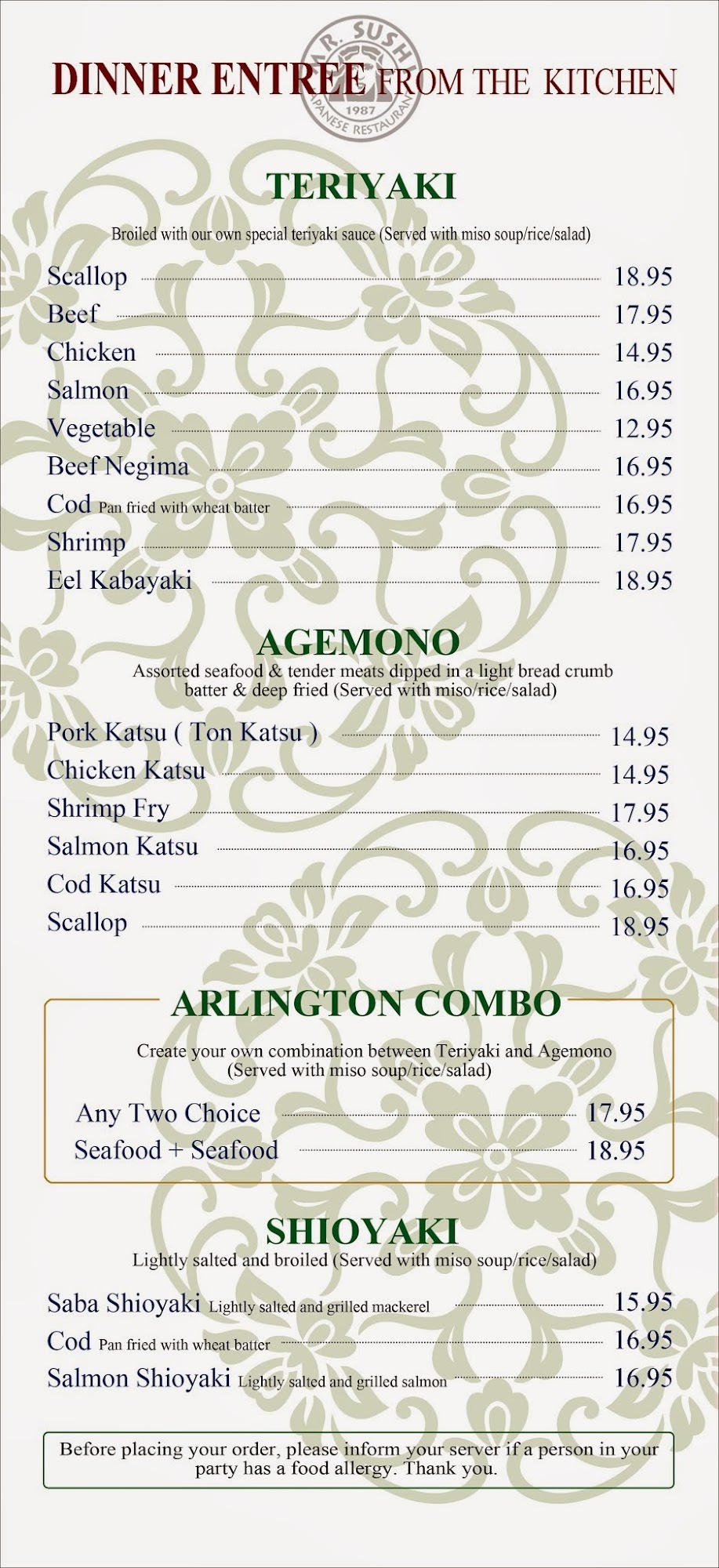 MR. SUSHI
1987
JAPANESE RESTAURANT

DINNER ENTREE FROM THE KITCHEN

TERIYAKI

Broiled with our own special teriyaki sauce (Served with miso soup/rice/salad)

Scallop 18.95
Beef 17.95
Chicken 14.95
Salmon 16.95
Vegetable 12.95
Beef Negima 16.95
Cod Pan fried with wheat batter 16.95
Shrimp 17.95
Eel Kabayaki 18.95

AGEMONO

Assorted seafood & tender meats dipped in a light bread crumb batter & deep fried (Served with miso/rice/salad)

Pork Katsu ( Ton Katsu ) 14.95
Chicken Katsu 14.95
Shrimp Fry 17.95
Salmon Katsu 16.95
Cod Katsu 16.95
Scallop 18.95

ARLINGTON COMBO

Create your own combination between Teriyaki and Agemono (Served with miso soup/rice/salad)

Any Two Choice 17.95
Seafood + Seafood 18.95

SHIOYAKI

Lightly salted and broiled (Served with miso soup/rice/salad)

Saba Shioyaki Lightly salted and grilled mackerel 15.95
Cod Pan fried with wheat batter 16.95
Salmon Shioyaki Lightly salted and grilled salmon 16.95

Before placing your order, please inform your server if a person in your party has a food allergy. Thank you.